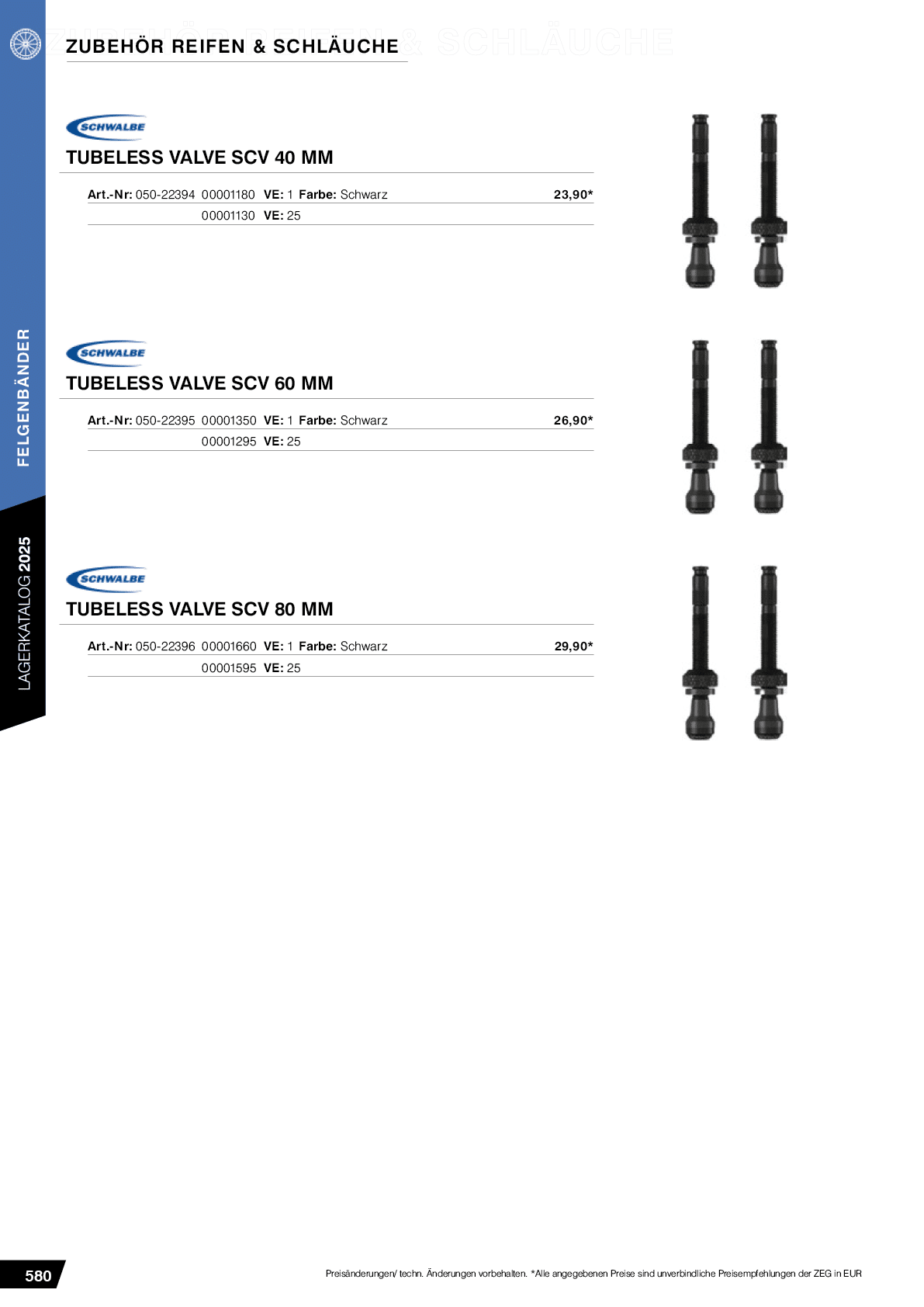 ZUBEHÖR REIFEN & SCHLÄUCHE

FELGENBÄNDER

LAGERKATALOG 2025

SCHWALBE

TUBELESS VALVE SCV 40 MM

Art.-Nr: 050-22394 00001180 VE: 1 Farbe: Schwarz 23,90*
00001130 VE: 25

SCHWALBE

TUBELESS VALVE SCV 60 MM

Art.-Nr: 050-22395 00001350 VE: 1 Farbe: Schwarz 26,90*
00001295 VE: 25

SCHWALBE

TUBELESS VALVE SCV 80 MM

Art.-Nr: 050-22396 00001660 VE: 1 Farbe: Schwarz 29,90*
00001595 VE: 25

580

Preisänderungen/ techn. Änderungen vorbehalten. *Alle angegebenen Preise sind unverbindliche Preisempfehlungen der ZEG in EUR